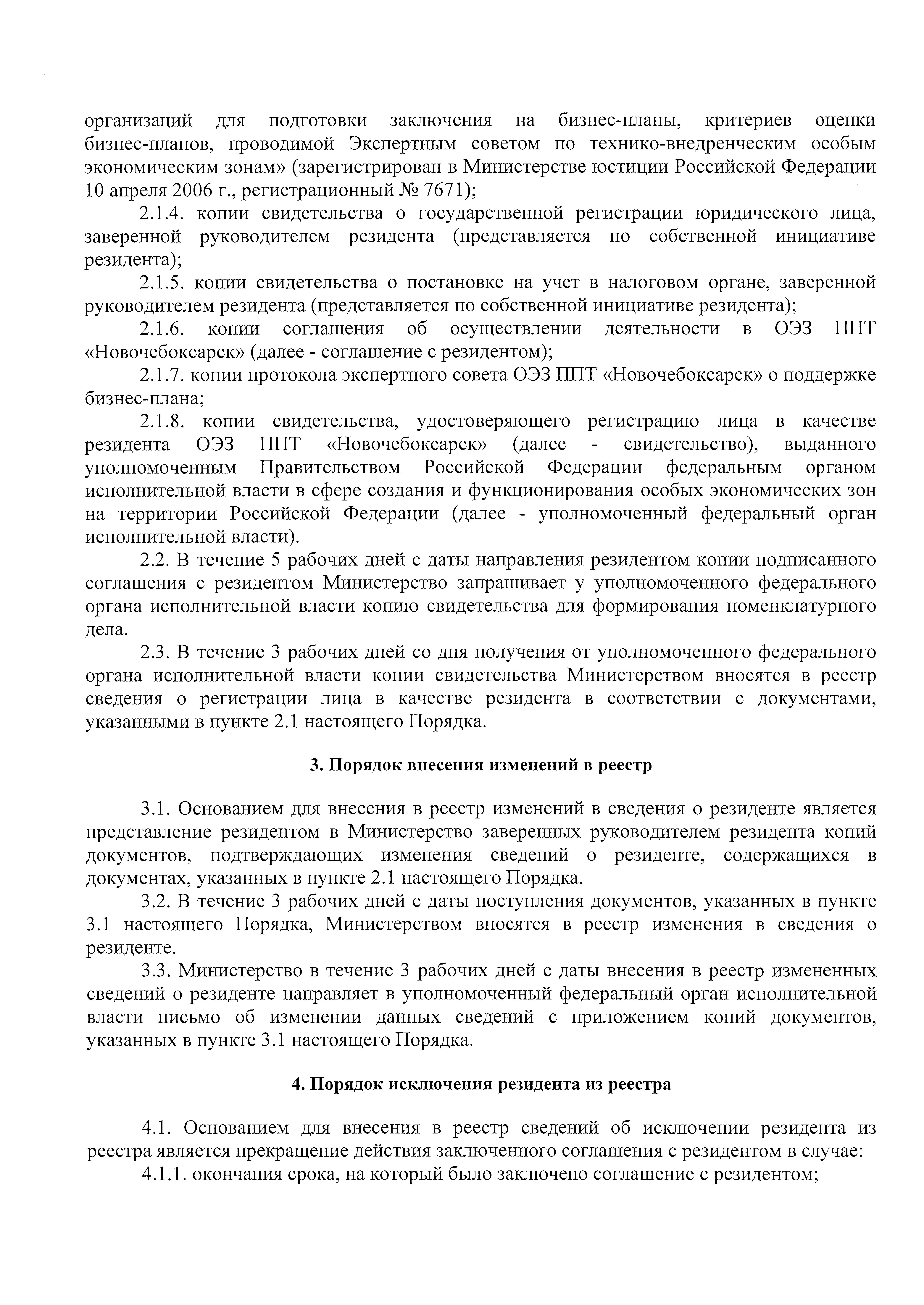 организаций для подготовки заключения на бизнес-планы, критериев оценки бизнес-планов, проводимой Экспертным советом по технико-внедренческим особым экономическим зонам» (зарегистрирован в Министерстве юстиции Российской Федерации 10 апреля 2006 г., регистрационный № 7671);

2.1.4. копии свидетельства о государственной регистрации юридического лица, заверенной руководителем резидента (представляется по собственной инициативе резидента);

2.1.5. копии свидетельства о постановке на учет в налоговом органе, заверенной руководителем резидента (представляется по собственной инициативе резидента);

2.1.6. копии соглашения об осуществлении деятельности в ОЭЗ ППТ «Новочебоксарск» (далее - соглашение с резидентом);

2.1.7. копии протокола экспертного совета ОЭЗ ППТ «Новочебоксарск» о поддержке бизнес-плана;

2.1.8. копии свидетельства, удостоверяющего регистрацию лица в качестве резидента ОЭЗ ППТ «Новочебоксарск» (далее - свидетельство), выданного уполномоченным Правительством Российской Федерации федеральным органом исполнительной власти в сфере создания и функционирования особых экономических зон на территории Российской Федерации (далее - уполномоченный федеральный орган исполнительной власти).

2.2. В течение 5 рабочих дней с даты направления резидентом копии подписанного соглашения с резидентом Министерство запрашивает у уполномоченного федерального органа исполнительной власти копию свидетельства для формирования номенклатурного дела.

2.3. В течение 3 рабочих дней со дня получения от уполномоченного федерального органа исполнительной власти копии свидетельства Министерством вносятся в реестр сведения о регистрации лица в качестве резидента в соответствии с документами, указанными в пункте 2.1 настоящего Порядка.

3. Порядок внесения изменений в реестр

3.1. Основанием для внесения в реестр изменений в сведения о резиденте является представление резидентом в Министерство заверенных руководителем резидента копий документов, подтверждающих изменения сведений о резиденте, содержащихся в документах, указанных в пункте 2.1 настоящего Порядка.

3.2. В течение 3 рабочих дней с даты поступления документов, указанных в пункте 3.1 настоящего Порядка, Министерством вносятся в реестр изменения в сведения о резиденте.

3.3. Министерство в течение 3 рабочих дней с даты внесения в реестр измененных сведений о резиденте направляет в уполномоченный федеральный орган исполнительной власти письмо об изменении данных сведений с приложением копий документов, указанных в пункте 3.1 настоящего Порядка.

4. Порядок исключения резидента из реестра

4.1. Основанием для внесения в реестр сведений об исключении резидента из реестра является прекращение действия заключенного соглашения с резидентом в случае:

4.1.1. окончания срока, на который было заключено соглашение с резидентом;